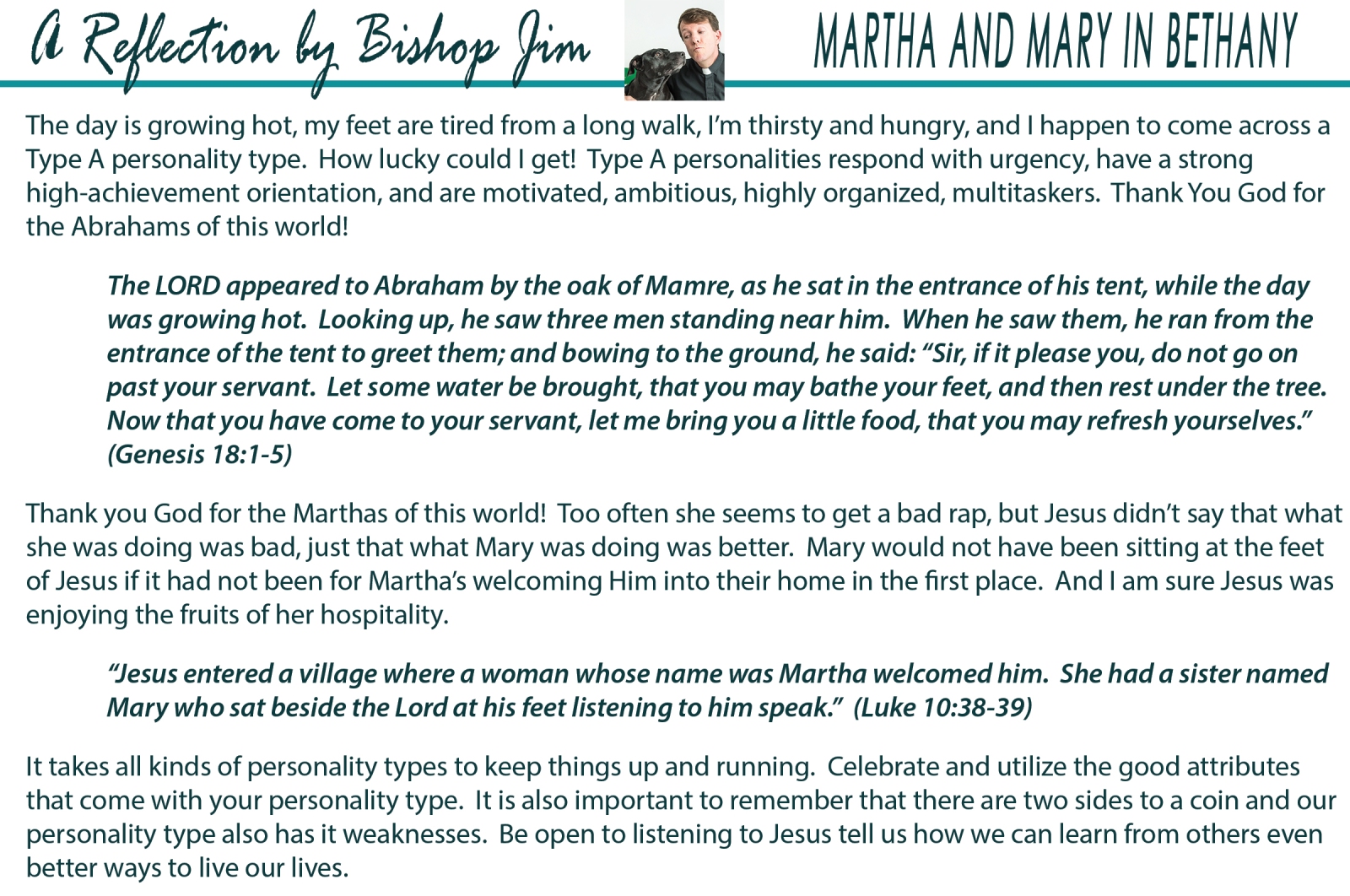 A Reflection by Bishop Jim

MARTHA AND MARY IN BETHANY

The day is growing hot, my feet are tired from a long walk, I'm thirsty and hungry, and I happen to come across a Type A personality type.  How lucky could I get!  Type A personalities respond with urgency, have a strong high-achievement orientation, and are motivated, ambitious, highly organized, multitaskers.  Thank You God for the Abrahams of this world!

The LORD appeared to Abraham by the oak of Mamre, as he sat in the entrance of his tent, while the day was growing hot.  Looking up, he saw three men standing near him.  When he saw them, he ran from the entrance of the tent to greet them; and bowing to the ground, he said: "Sir, if it please you, do not go on past your servant.  Let some water be brought, that you may bathe your feet, and then rest under the tree.  Now that you have come to your servant, let me bring you a little food, that you may refresh yourselves." (Genesis 18:1-5)

Thank you God for the Marthas of this world!  Too often she seems to get a bad rap, but Jesus didn't say that what she was doing was bad, just that what Mary was doing was better.  Mary would not have been sitting at the feet of Jesus if it had not been for Martha's welcoming Him into their home in the first place.  And I am sure Jesus was enjoying the fruits of her hospitality.

"Jesus entered a village where a woman whose name was Martha welcomed him.  She had a sister named Mary who sat beside the Lord at his feet listening to him speak."  (Luke 10:38-39)

It takes all kinds of personality types to keep things up and running.  Celebrate and utilize the good attributes that come with your personality type.  It is also important to remember that there are two sides to a coin and our personality type also has it weaknesses.  Be open to listening to Jesus tell us how we can learn from others even better ways to live our lives.